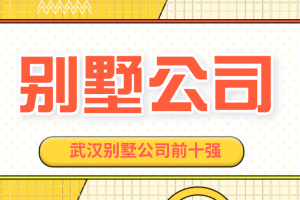 别墅公司

武汉别墅公司前十强